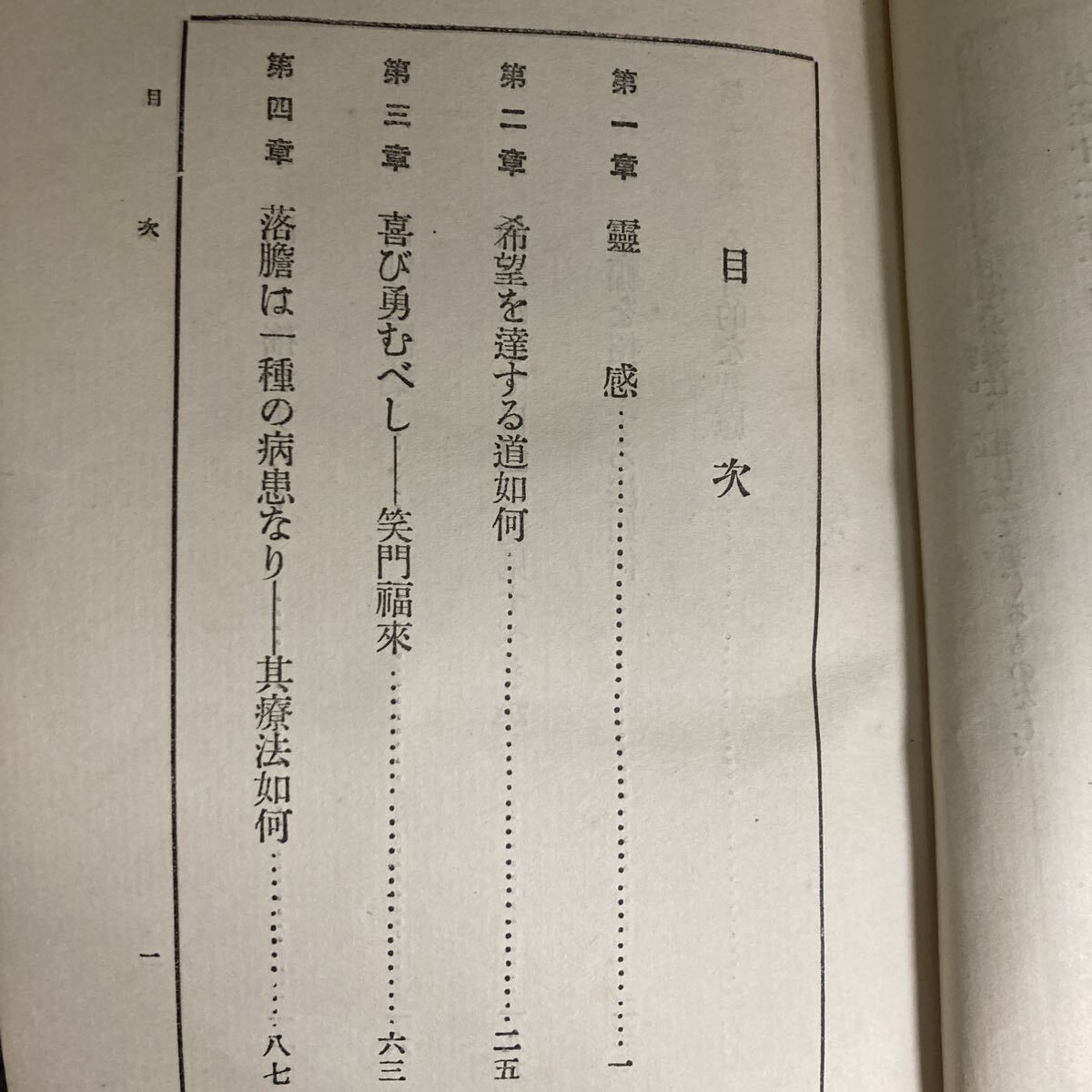 目次

第一章 靈感 一

第二章 希望を達する道如何 二五

第三章 喜び勇むべし――笑門福來 六三

第四章 落膽は一種の病患なり――其療法如何 八七

目次 一